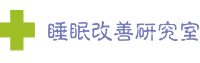 睡眠改善研究室